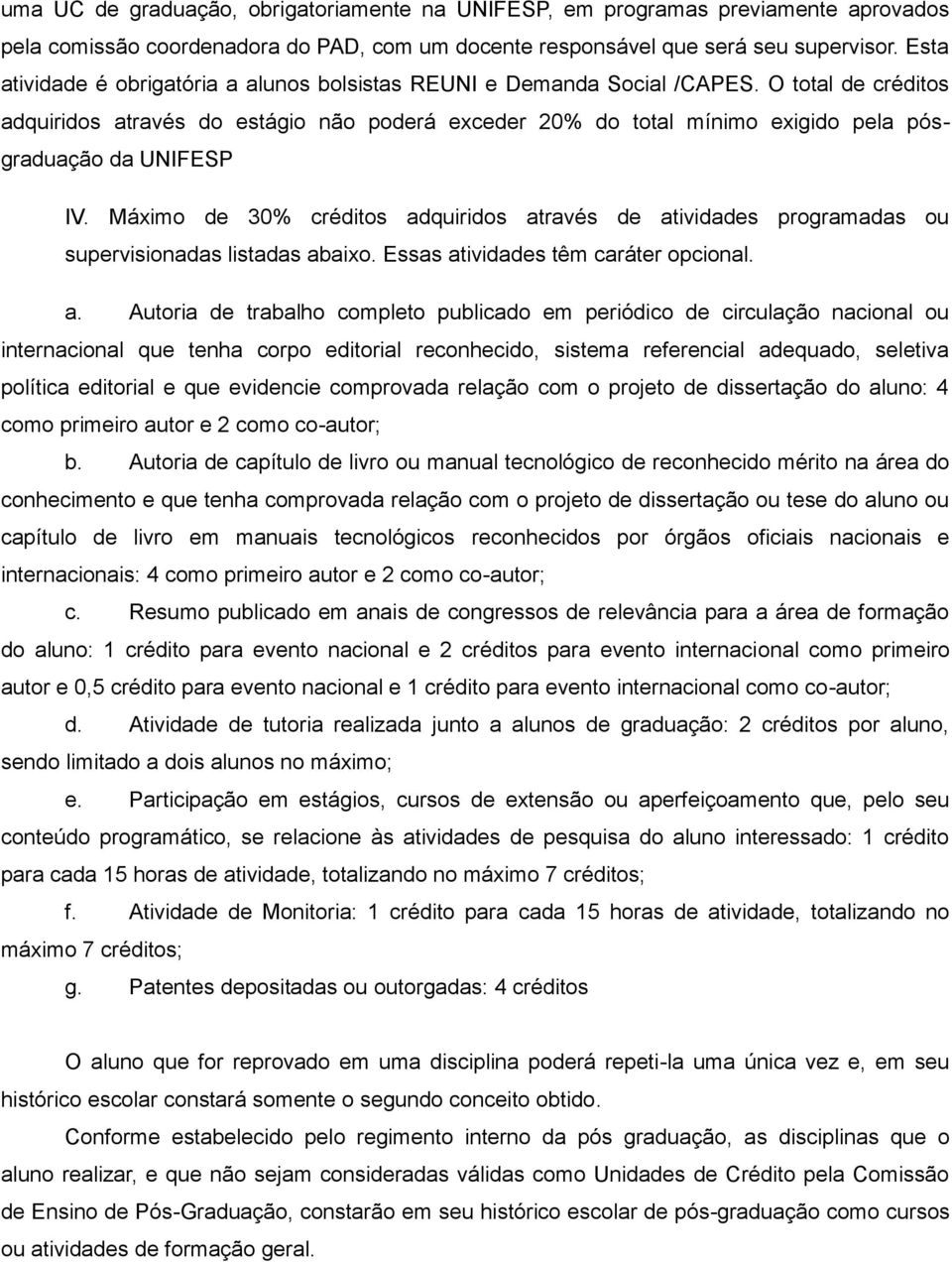 uma UC de graduação, obrigatoriamente na UNIFESP, em programas previamente aprovados pela comissão coordenadora do PAD, com um docente responsável que será seu supervisor. Esta atividade é obrigatória a alunos bolsistas REUNI e Demanda Social /CAPES. O total de créditos adquiridos através do estágio não poderá exceder 20% do total mínimo exigido pela pós-graduação da UNIFESP

IV. Máximo de 30% créditos adquiridos através de atividades programadas ou supervisionadas listadas abaixo. Essas atividades têm caráter opcional.

a. Autoria de trabalho completo publicado em periódico de circulação nacional ou internacional que tenha corpo editorial reconhecido, sistema referencial adequado, seletiva política editorial e que evidencie comprovada relação com o projeto de dissertação do aluno: 4 como primeiro autor e 2 como co-autor;

b. Autoria de capítulo de livro ou manual tecnológico de reconhecido mérito na área do conhecimento e que tenha comprovada relação com o projeto de dissertação ou tese do aluno ou capítulo de livro em manuais tecnológicos reconhecidos por órgãos oficiais nacionais e internacionais: 4 como primeiro autor e 2 como co-autor;

c. Resumo publicado em anais de congressos de relevância para a área de formação do aluno: 1 crédito para evento nacional e 2 créditos para evento internacional como primeiro autor e 0,5 crédito para evento nacional e 1 crédito para evento internacional como co-autor;

d. Atividade de tutoria realizada junto a alunos de graduação: 2 créditos por aluno, sendo limitado a dois alunos no máximo;

e. Participação em estágios, cursos de extensão ou aperfeiçoamento que, pelo seu conteúdo programático, se relacione às atividades de pesquisa do aluno interessado: 1 crédito para cada 15 horas de atividade, totalizando no máximo 7 créditos;

f. Atividade de Monitoria: 1 crédito para cada 15 horas de atividade, totalizando no máximo 7 créditos;

g. Patentes depositadas ou outorgadas: 4 créditos

O aluno que for reprovado em uma disciplina poderá repeti-la uma única vez e, em seu histórico escolar constará somente o segundo conceito obtido.

Conforme estabelecido pelo regimento interno da pós graduação, as disciplinas que o aluno realizar, e que não sejam consideradas válidas como Unidades de Crédito pela Comissão de Ensino de Pós-Graduação, constarão em seu histórico escolar de pós-graduação como cursos ou atividades de formação geral.